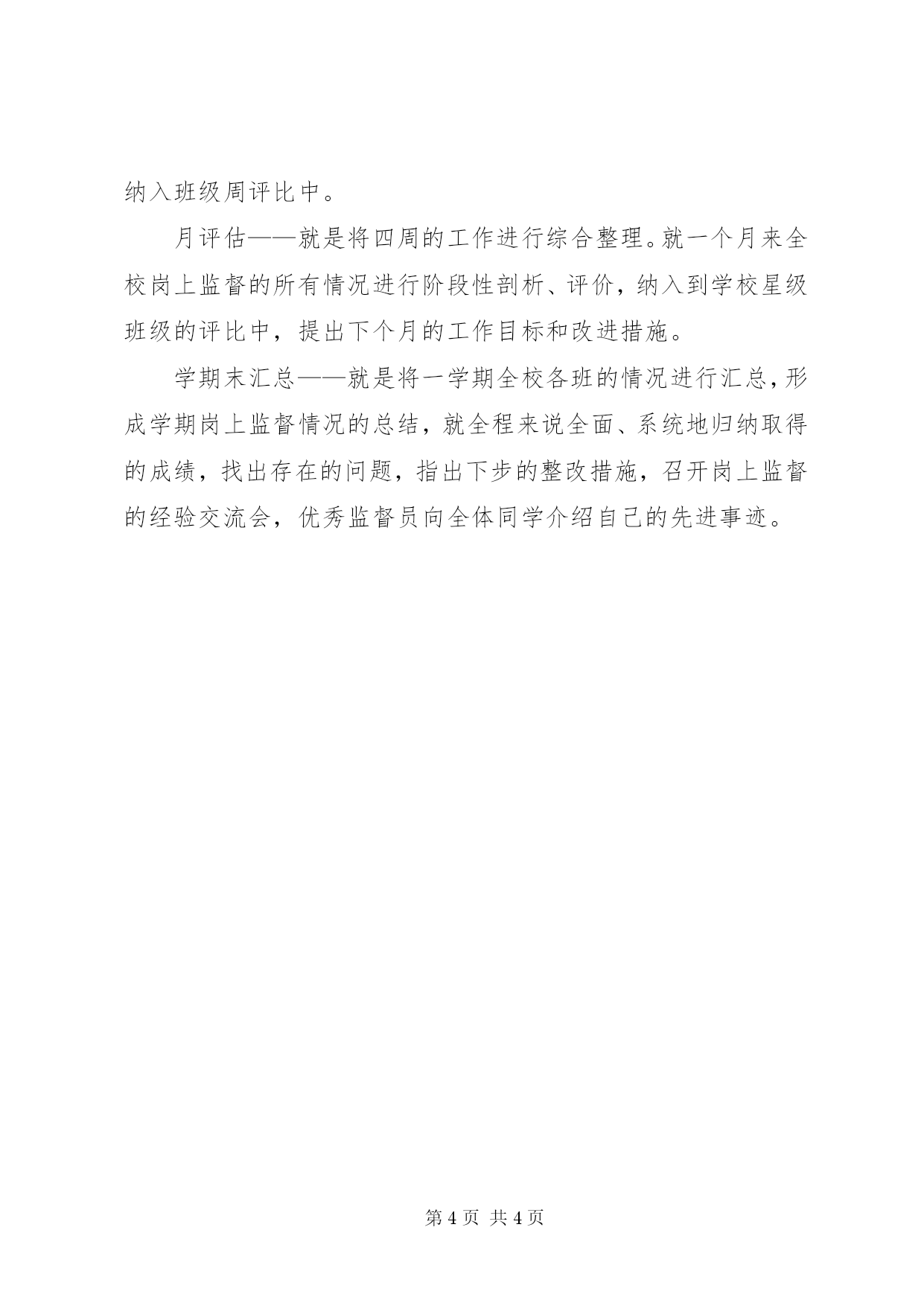 纳入班级周评比中。

月评估——就是将四周的工作进行综合整理。就一个月来全校岗上监督的所有情况进行阶段性剖析、评价，纳入到学校星级班级的评比中，提出下个月的工作目标和改进措施。

学期末汇总——就是将一学期全校各班的情况进行汇总，形成学期岗上监督情况的总结，就全程来说全面、系统地归纳取得的成绩，找出存在的问题，指出下步的整改措施，召开岗上监督的经验交流会，优秀监督员向全体同学介绍自己的先进事迹。

第 4 页 共 4 页